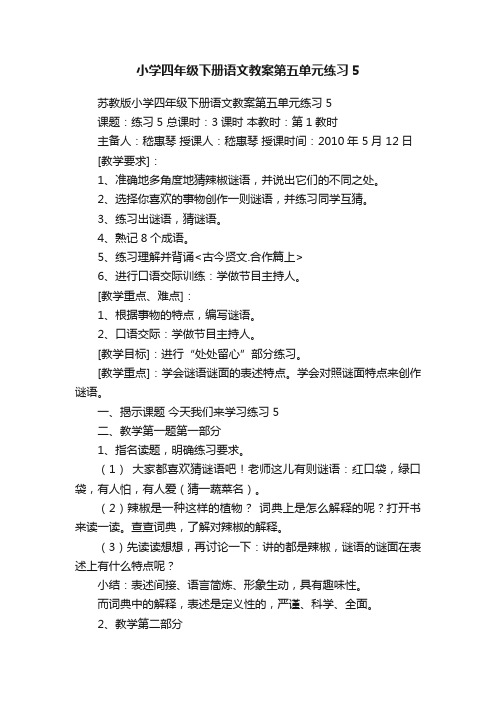 小学四年级下册语文教案第五单元练习 5

苏教版小学四年级下册语文教案第五单元练习 5

课题：练习 5 总课时：3 课时 本教时：第 1 教时

主备人：嵇惠琴 授课人：嵇惠琴 授课时间：2010 年 5 月 12 日

[教学要求]：

1、准确地多角度地猜辣椒谜语，并说出它们的不同之处。

2、选择你喜欢的事物创作一则谜语，并练习同学互猜。

3、练习出谜语，猜谜语。

4、熟记 8 个成语。

5、练习理解并背诵<古今贤文.合作篇上>

6、进行口语交际训练：学做节目主持人。

[教学重点、难点]：

1、根据事物的特点，编写谜语。

2、口语交际：学做节目主持人。

[教学目标]：进行“处处留心”部分练习。

[教学重点]：学会谜语谜面的表述特点。学会对照谜面特点来创作谜语。

一、揭示课题 今天我们来学习练习 5

二、教学第一题第一部分

1、指名读题，明确练习要求。

（1） 大家都喜欢猜谜语吧！老师这儿有则谜语：红口袋，绿口袋，有人怕，有人爱（猜一蔬菜名）。

（2）辣椒是一种这样的植物？ 词典上是怎么解释的呢？打开书来读一读。查查词典，了解对辣椒的解释。

（3）先读读想想，再讨论一下：讲的都是辣椒，谜语的谜面在表述上有什么特点呢？

小结：表述间接、语言简炼、形象生动，具有趣味性。

而词典中的解释，表述是定义性的，严谨、科学、全面。

2、教学第二部分